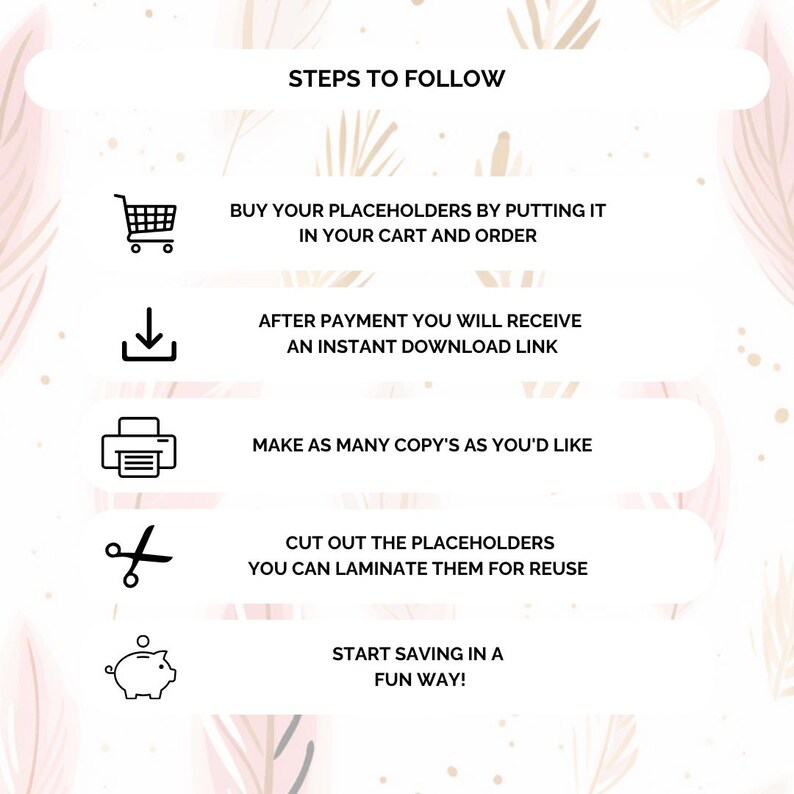 STEPS TO FOLLOW

BUY YOUR PLACEHOLDERS BY PUTTING IT IN YOUR CART AND ORDER

AFTER PAYMENT YOU WILL RECEIVE AN INSTANT DOWNLOAD LINK

MAKE AS MANY COPY'S AS YOU'D LIKE

CUT OUT THE PLACEHOLDERS
YOU CAN LAMINATE THEM FOR REUSE

START SAVING IN A FUN WAY!